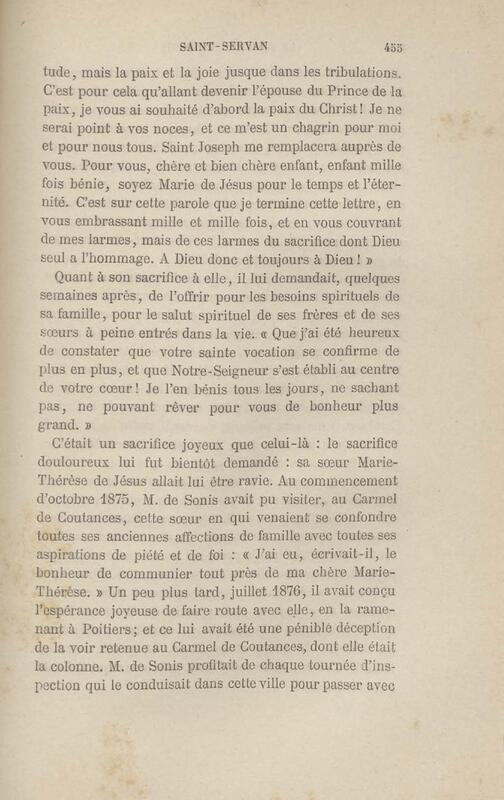 SAINT-SERVAN 455

tude, mais la paix et la joie jusque dans les tribulations. C'est pour cela qu'allant devenir l'épouse du Prince de la paix, je vous ai souhaité d'abord la paix du Christ! Je ne serai point à vos noces, et ce m'est un chagrin pour moi et pour nous tous. Saint Joseph me remplacera auprès de vous. Pour vous, chère et bien chère enfant, enfant mille fois bénie, soyez Marie de Jésus pour le temps et l'éternité. C'est sur cette parole que je termine cette lettre, en vous embrassant mille et mille fois, et en vous couvrant de mes larmes, mais de ces larmes du sacrifice dont Dieu seul a l'hommage. A Dieu donc et toujours à Dieu! »

Quant à son sacrifice à elle, il lui demandait, quelques semaines après, de l'offrir pour les besoins spirituels de sa famille, pour le salut spirituel de ses frères et de ses sœurs à peine entrés dans la vie. « Que j'ai été heureux de constater que votre sainte vocation se confirme de plus en plus, et que Notre-Seigneur s'est établi au centre de votre cœur! Je l'en bénis tous les jours, ne sachant pas, ne pouvant rêver pour vous de bonheur plus grand. »

C'était un sacrifice joyeux que celui-là : le sacrifice douloureux lui fut bientôt demandé : sa sœur Marie-Thérèse de Jésus allait lui être ravie. Au commencement d'octobre 1875, M. de Sonis avait pu visiter, au Carmel de Coutances, cette sœur en qui venaient se confondre toutes ses anciennes affections de famille avec toutes ses aspirations de piété et de foi : « J'ai eu, écrivait-il, le bonheur de communier tout près de ma chère Marie-Thérèse. » Un peu plus tard, juillet 1876, il avait conçu l'espérance joyeuse de faire route avec elle, en la ramenant à Poitiers; et ce lui avait été une pénible déception de la voir retenue au Carmel de Coutances, dont elle était la colonne. M. de Sonis profitait de chaque tournée d'inspection qui le conduisait dans cette ville pour passer avec